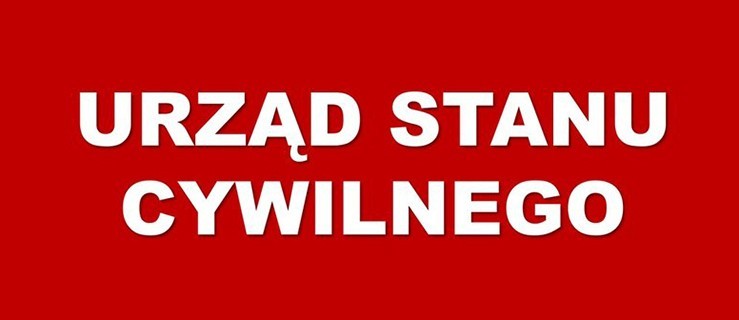 URZĄD STANU CYWILNEGO